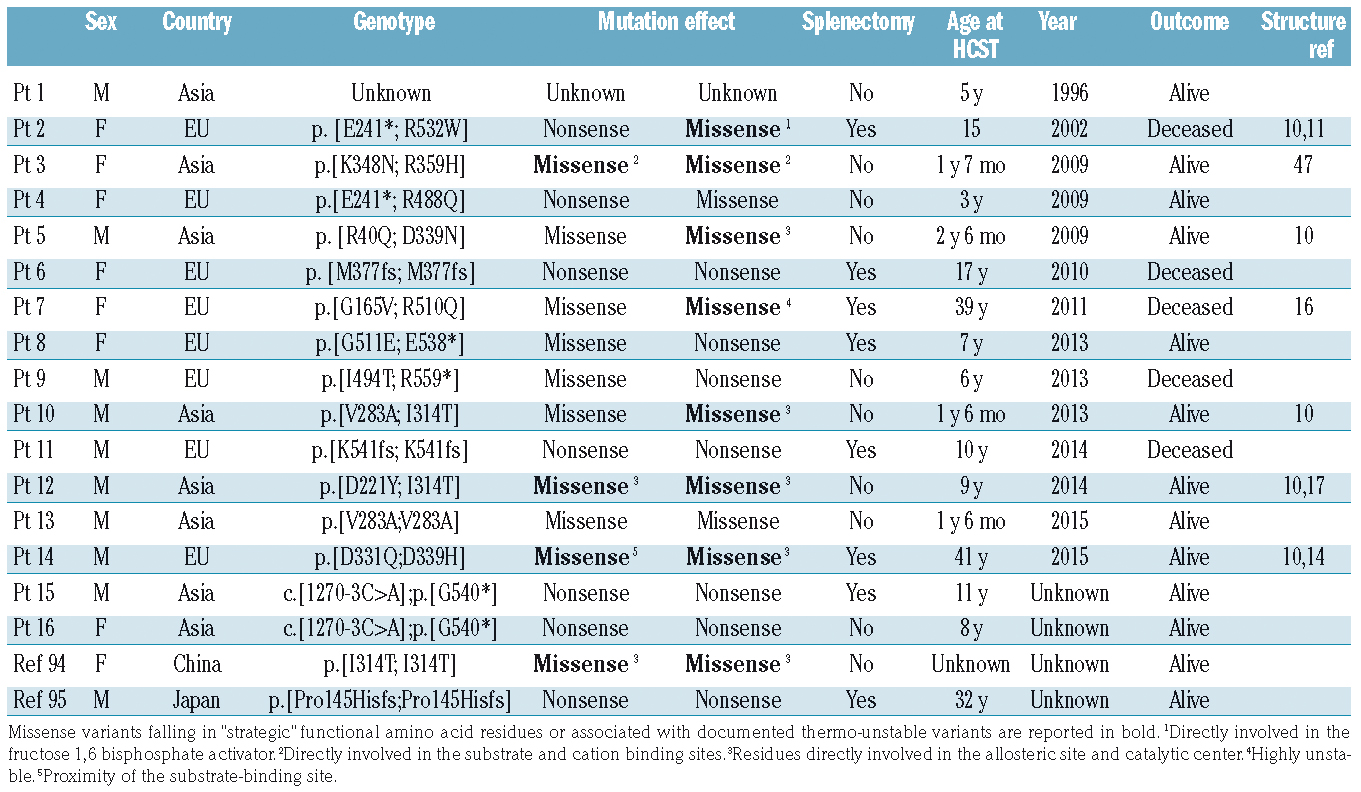 |  | Sex | Country | Genotype | Mutation effect |  | Splenectomy | Age at HCST | Year | Outcome | Structure ref |
|---|---|---|---|---|---|---|---|---|---|---|
| Pt 1 | M | Asia | Unknown | Unknown | Unknown | No | 5 y | 1996 | Alive |  |
| Pt 2 | F | EU | p. [E241*; R532W] | Nonsense | **Missense** $^1$ | Yes | 15 | 2002 | Deceased | 10,11 |
| Pt 3 | F | Asia | p.[K348N; R359H] | **Missense** $^2$ | **Missense** $^2$ | No | 1 y 7 mo | 2009 | Alive | 47 |
| Pt 4 | F | EU | p.[E241*; R488Q] | Nonsense | Missense | No | 3 y | 2009 | Alive |  |
| Pt 5 | M | Asia | p. [R40Q; D339N] | Missense | **Missense** $^3$ | No | 2 y 6 mo | 2009 | Alive | 10 |
| Pt 6 | F | EU | p. [M377fs; M377fs] | Nonsense | Nonsense | Yes | 17 y | 2010 | Deceased |  |
| Pt 7 | F | EU | p.[G165V; R510Q] | Missense | **Missense** $^4$ | Yes | 39 y | 2011 | Deceased | 16 |
| Pt 8 | F | EU | p.[G511E; E538*] | Missense | Nonsense | Yes | 7 y | 2013 | Alive |  |
| Pt 9 | M | EU | p.[I494T; R559*] | Missense | Nonsense | No | 6 y | 2013 | Deceased |  |
| Pt 10 | M | Asia | p.[V283A; I314T] | Missense | **Missense** $^3$ | No | 1 y 6 mo | 2013 | Alive | 10 |
| Pt 11 | M | EU | p.[K541fs; K541fs] | Nonsense | Nonsense | Yes | 10 y | 2014 | Deceased |  |
| Pt 12 | M | Asia | p.[D221Y; I314T] | **Missense** $^3$ | **Missense** $^3$ | No | 9 y | 2014 | Alive | 10,17 |
| Pt 13 | M | Asia | p.[V283A;V283A] | Missense | Missense | No | 1 y 6 mo | 2015 | Alive |  |
| Pt 14 | M | EU | p.[D331Q;D339H] | **Missense** $^5$ | **Missense** $^3$ | Yes | 41 y | 2015 | Alive | 10,14 |
| Pt 15 | M | Asia | c.[1270-3C>A];p.[G540*] | Nonsense | Nonsense | Yes | 11 y | Unknown | Alive |  |
| Pt 16 | F | Asia | c.[1270-3C>A];p.[G540*] | Nonsense | Nonsense | No | 8 y | Unknown | Alive |  |
| Ref 94 | F | China | p.[I314T; I314T] | **Missense** $^3$ | **Missense** $^3$ | No | Unknown | Unknown | Alive |  |
| Ref 95 | M | Japan | p.[Pro145Hisfs;Pro145Hisfs] | Nonsense | Nonsense | Yes | 32 y | Unknown | Alive |  |

Missense variants falling in "strategic" functional amino acid residues or associated with documented thermo-unstable variants are reported in bold. $^1$Directly involved in the fructose 1,6 bisphosphate activator. $^2$Directly involved in the substrate and cation binding sites. $^3$Residues directly involved in the allosteric site and catalytic center. $^4$Highly unstable. $^5$Proximity of the substrate-binding site.